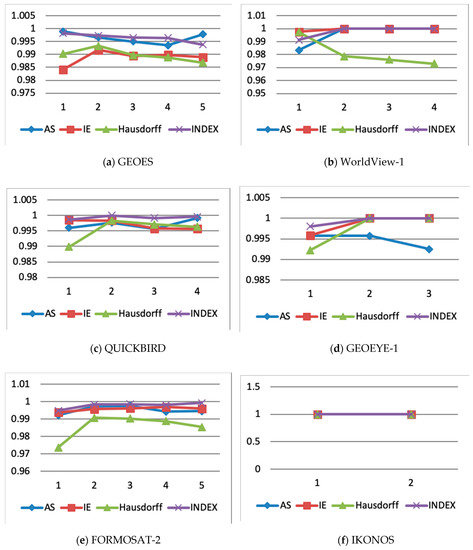 1.005
1
0.995
0.99
0.985
0.98
0.975
1 2 3 4 5
AS IE Hausdorff INDEX

(a) GEOES

1.01
1
0.99
0.98
0.97
0.96
0.95
1 2 3 4
AS IE Hausdorff INDEX

(b) WorldView-1

1.005
1
0.995
0.99
0.985
0.98
1 2 3 4
AS IE Hausdorff INDEX

(c) QUICKBIRD

1.005
1
0.995
0.99
0.985
1 2 3
AS IE Hausdorff INDEX

(d) GEOEYE-1

1.01
1
0.99
0.98
0.97
0.96
1 2 3 4 5
AS IE Hausdorff INDEX

(e) FORMOSAT-2

1.5
1
0.5
0
1 2
AS IE Hausdorff INDEX

(f) IKONOS